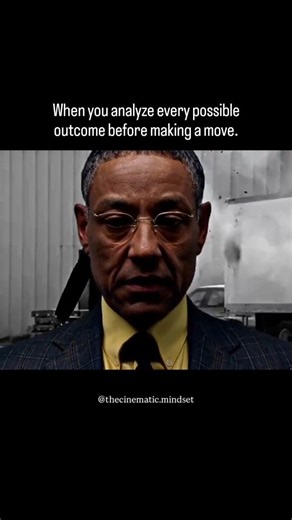 When you analyze every possible outcome before making a move.

@thecinematic.mindset